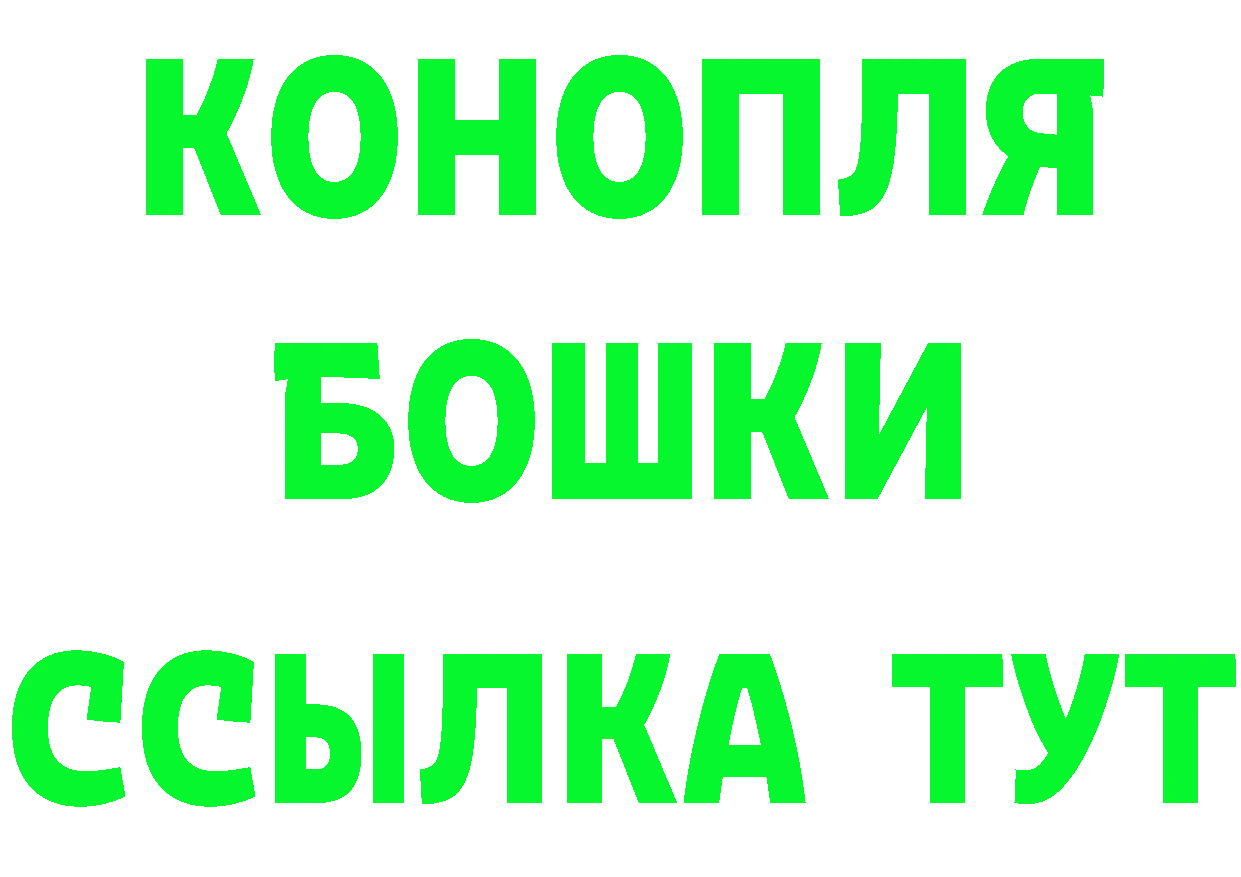 КОНОПЛЯ БОШКИ ССЫЛКА ТУТ